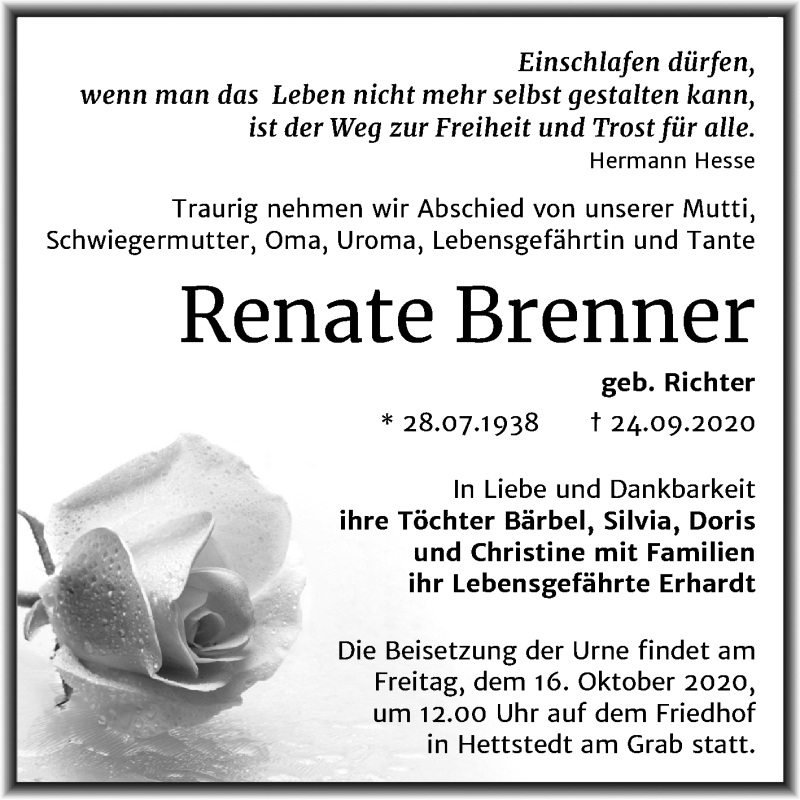 Einschlafen dürfen,
wenn man das Leben nicht mehr selbst gestalten kann,
ist der Weg zur Freiheit und Trost für alle.
Hermann Hesse

Traurig nehmen wir Abschied von unserer Mutti, Schwiegermutter, Oma, Uroma, Lebensgefährtin und Tante

Renate Brenner

geb. Richter

* 28.07.1938 † 24.09.2020

In Liebe und Dankbarkeit
ihre Töchter Bärbel, Silvia, Doris
und Christine mit Familien
ihr Lebensgefährte Erhardt

Die Beisetzung der Urne findet am Freitag, dem 16. Oktober 2020, um 12.00 Uhr auf dem Friedhof in Hettstedt am Grab statt.